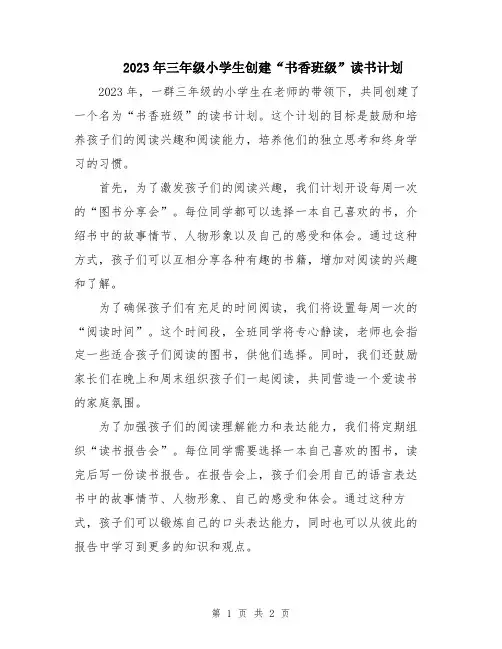 2023年三年级小学生创建“书香班级”读书计划

2023年，一群三年级的小学生在老师的带领下，共同创建了一个名为“书香班级”的读书计划。这个计划的目标是鼓励和培养孩子们的阅读兴趣和阅读能力，培养他们的独立思考和终身学习的习惯。

首先，为了激发孩子们的阅读兴趣，我们计划开设每周一次的“图书分享会”。每位同学都可以选择一本自己喜欢的书，介绍书中的故事情节、人物形象以及自己的感受和体会。通过这种方式，孩子们可以互相分享各种有趣的书籍，增加对阅读的兴趣和了解。

为了确保孩子们有充足的时间阅读，我们将设置每周一次的“阅读时间”。这个时间段，全班同学将专心静读，老师也会指定一些适合孩子们阅读的图书，供他们选择。同时，我们还鼓励家长们在晚上和周末组织孩子们一起阅读，共同营造一个爱读书的家庭氛围。

为了加强孩子们的阅读理解能力和表达能力，我们将定期组织“读书报告会”。每位同学需要选择一本自己喜欢的图书，读完后写一份读书报告。在报告会上，孩子们会用自己的语言表达书中的故事情节、人物形象、自己的感受和体会。通过这种方式，孩子们可以锻炼自己的口头表达能力，同时也可以从彼此的报告中学习到更多的知识和观点。

第 1 页 共 2 页